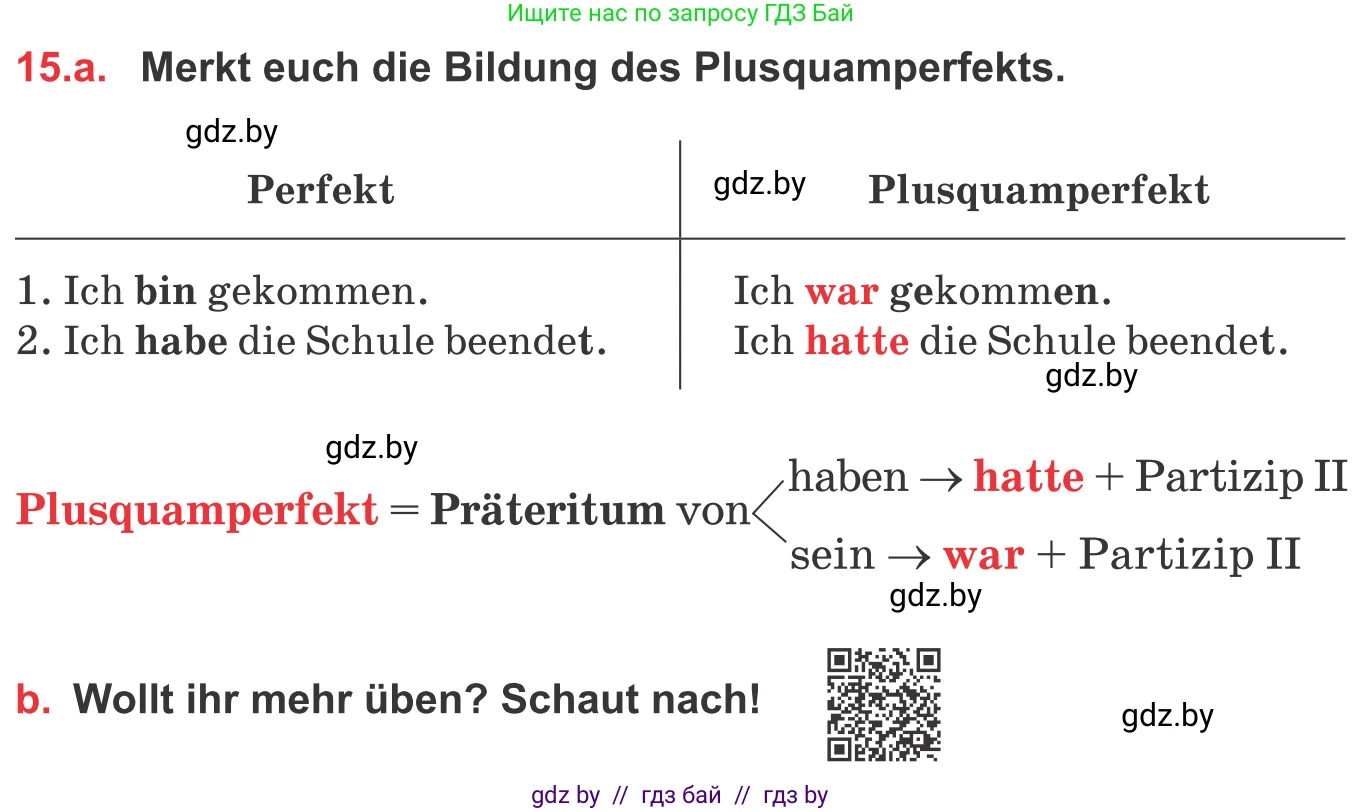 Ищите нас по запросу ГДЗ Бай

15.a. Merkt euch die Bildung des Plusquamperfekts.

gdz.by

| Perfekt | gdz.by Plusquamperfekt |
|---|---|
| 1. Ich bin gekommen. | Ich war gekommen. |
| 2. Ich habe die Schule beendet. | Ich hatte die Schule beendet. |

gdz.by

gdz.by

Plusquamperfekt = Präteritum von haben → hatte + Partizip II
sein → war + Partizip II

gdz.by

b. Wollt ihr mehr üben? Schaut nach!

gdz.by

gdz by // гдз бай // гдз by